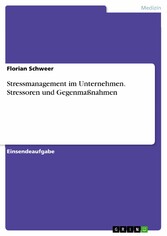 Medizin

Florian Schweer

Stressmanagement im Unternehmen. Stressoren und Gegenmaßnahmen

Einsendeaufgabe

GRIN